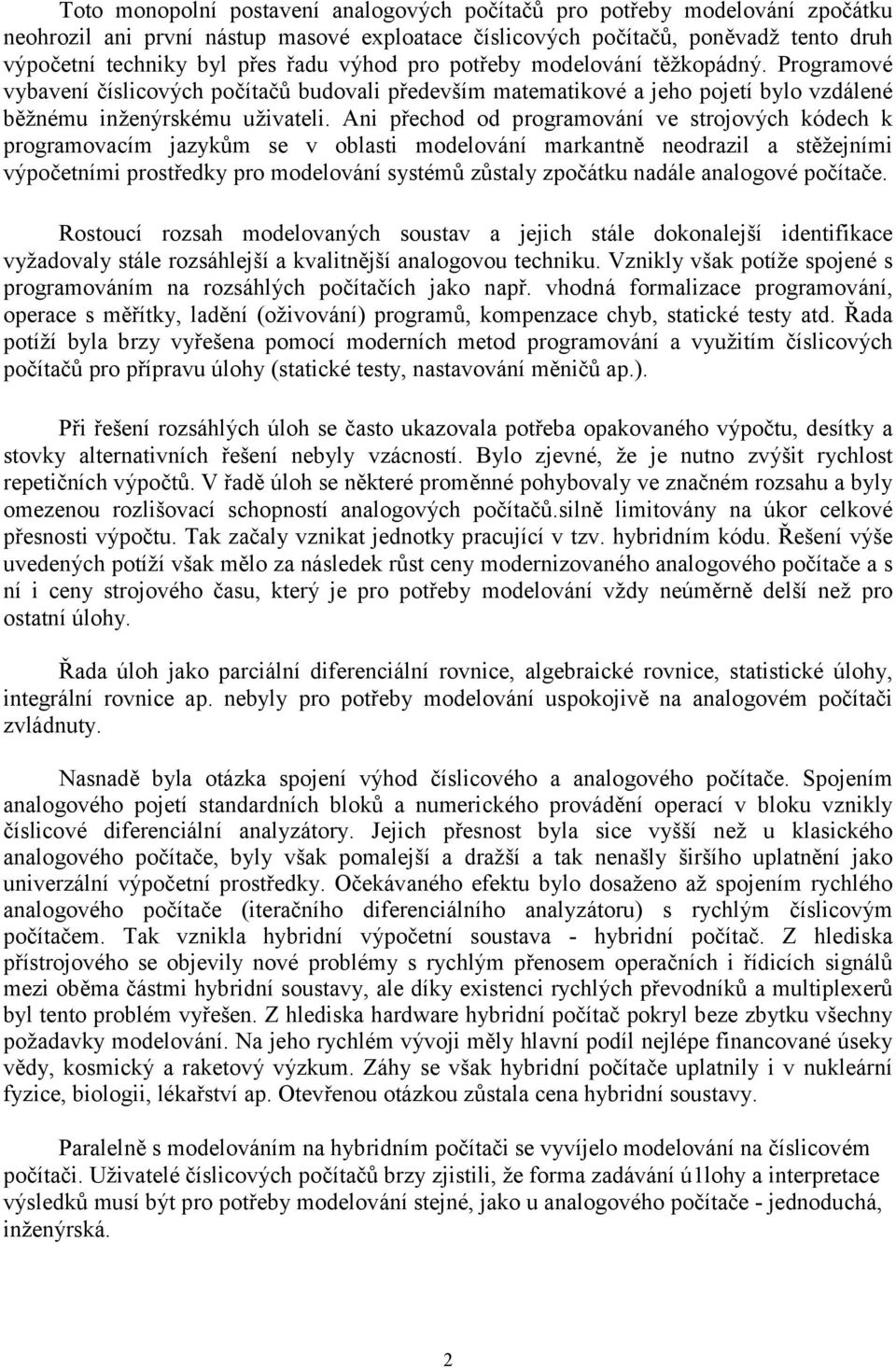 Toto monopolní postavení analogových počítačů pro potřeby modelování zpočátku neohrozil ani první nástup masové exploatace číslicových počítačů, poněvadž tento druh výpočetní techniky byl přes řadu výhod pro potřeby modelování těžkopádný. Programové vybavení číslicových počítačů budovali především matematikové a jeho pojetí bylo vzdálené běžnému inženýrskému uživateli. Ani přechod od programování ve strojových kódech k programovacím jazykům se v oblasti modelování markantně neodrazil a stěžejními výpočetními prostředky pro modelování systémů zůstaly zpočátku nadále analogové počítače.

Rostoucí rozsah modelovaných soustav a jejich stále dokonalejší identifikace vyžadovaly stále rozsáhlejší a kvalitnější analogovou techniku. Vznikly však potíže spojené s programováním na rozsáhlých počítačích jako např. vhodná formalizace programování, operace s měřítky, ladění (oživování) programů, kompenzace chyb, statické testy atd. Řada potíží byla brzy vyřešena pomocí moderních metod programování a využitím číslicových počítačů pro přípravu úlohy (statické testy, nastavování měničů ap.).

Při řešení rozsáhlých úloh se často ukazovala potřeba opakovaného výpočtu, desítky a stovky alternativních řešení nebyly vzácností. Bylo zjevné, že je nutno zvýšit rychlost repetičních výpočtů. V řadě úloh se některé proměnné pohybovaly ve značném rozsahu a byly omezenou rozlišovací schopností analogových počítačů.silně limitovány na úkor celkové přesnosti výpočtu. Tak začaly vznikat jednotky pracující v tzv. hybridním kódu. Řešení výše uvedených potíží však mělo za následek růst ceny modernizovaného analogového počítače a s ní i ceny strojového času, který je pro potřeby modelování vždy neúměrně delší než pro ostatní úlohy.

Řada úloh jako parciální diferenciální rovnice, algebraické rovnice, statistické úlohy, integrální rovnice ap. nebyly pro potřeby modelování uspokojivě na analogovém počítači zvládnuty.

Nasnadě byla otázka spojení výhod číslicového a analogového počítače. Spojením analogového pojetí standardních bloků a numerického provádění operací v bloku vznikly číslicové diferenciální analyzátory. Jejich přesnost byla sice vyšší než u klasického analogového počítače, byly však pomalejší a dražší a tak nenašly širšího uplatnění jako univerzální výpočetní prostředky. Očekávaného efektu bylo dosaženo až spojením rychlého analogového počítače (iteračního diferenciálního analyzátoru) s rychlým číslicovým počítačem. Tak vznikla hybridní výpočetní soustava - hybridní počítač. Z hlediska přístrojového se objevily nové problémy s rychlým přenosem operačních i řídicích signálů mezi oběma částmi hybridní soustavy, ale díky existenci rychlých převodníků a multiplexerů byl tento problém vyřešen. Z hlediska hardware hybridní počítač pokryl beze zbytku všechny požadavky modelování. Na jeho rychlém vývoji měly hlavní podíl nejlépe financované úseky vědy, kosmický a raketový výzkum. Záhy se však hybridní počítače uplatnily i v nukleární fyzice, biologii, lékařství ap. Otevřenou otázkou zůstala cena hybridní soustavy.

Paralelně s modelováním na hybridním počítači se vyvíjelo modelování na číslicovém počítači. Uživatelé číslicových počítačů brzy zjistili, že forma zadávání ú1lohy a interpretace výsledků musí být pro potřeby modelování stejné, jako u analogového počítače - jednoduchá, inženýrská.

2